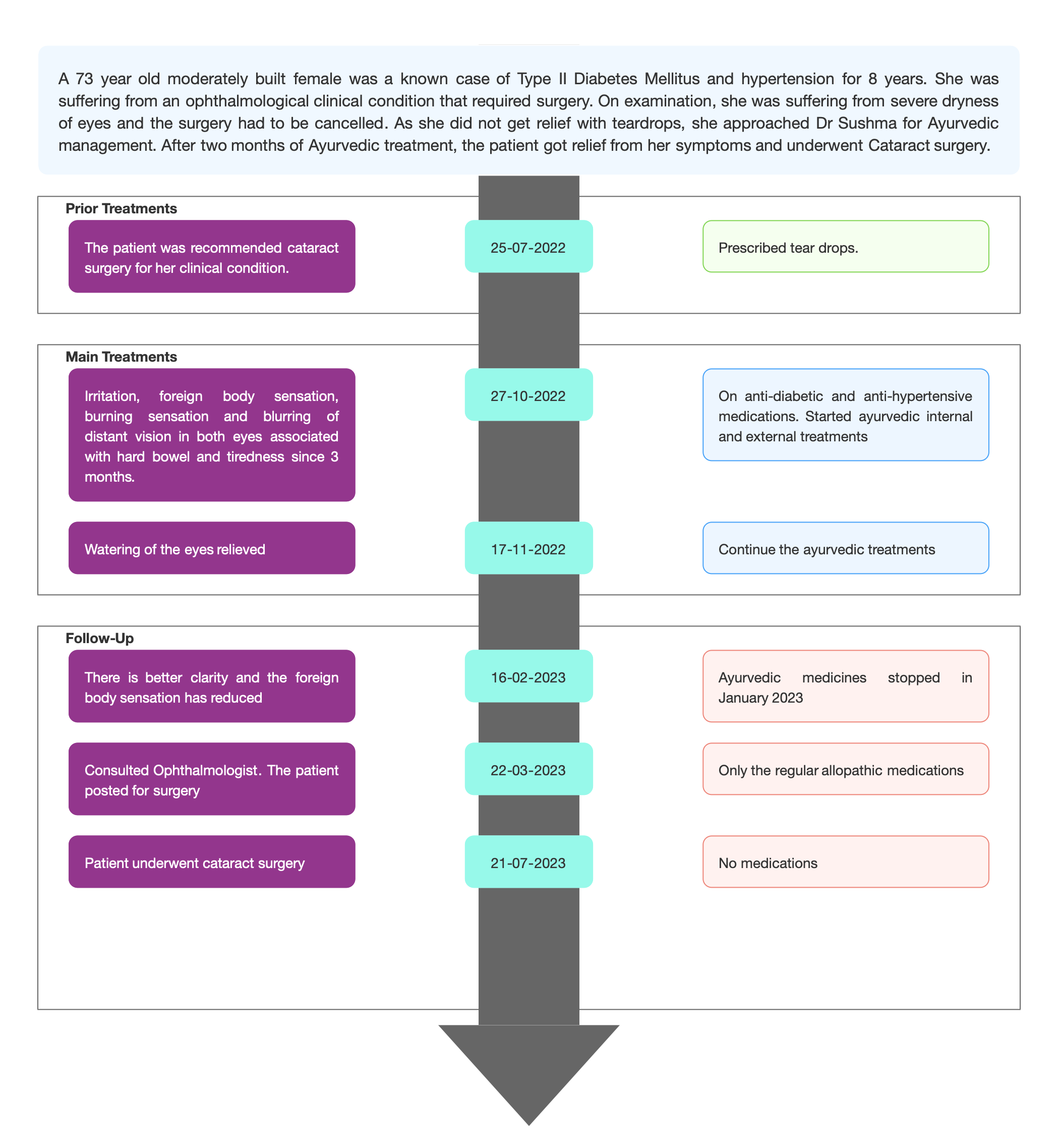 A 73 year old moderately built female was a known case of Type II Diabetes Mellitus and hypertension for 8 years. She was suffering from an ophthalmological clinical condition that required surgery. On examination, she was suffering from severe dryness of eyes and the surgery had to be cancelled. As she did not get relief with teardrops, she approached Dr Sushma for Ayurvedic management. After two months of Ayurvedic treatment, the patient got relief from her symptoms and underwent Cataract surgery.

Prior Treatments

The patient was recommended cataract surgery for her clinical condition.

25-07-2022

Prescribed tear drops.

Main Treatments

Irritation, foreign body sensation, burning sensation and blurring of distant vision in both eyes associated with hard bowel and tiredness since 3 months.

27-10-2022

On anti-diabetic and anti-hypertensive medications. Started ayurvedic internal and external treatments

Watering of the eyes relieved

17-11-2022

Continue the ayurvedic treatments

Follow-Up

There is better clarity and the foreign body sensation has reduced

16-02-2023

Ayurvedic medicines stopped in January 2023

Consulted Ophthalmologist. The patient posted for surgery

22-03-2023

Only the regular allopathic medications

Patient underwent cataract surgery

21-07-2023

No medications